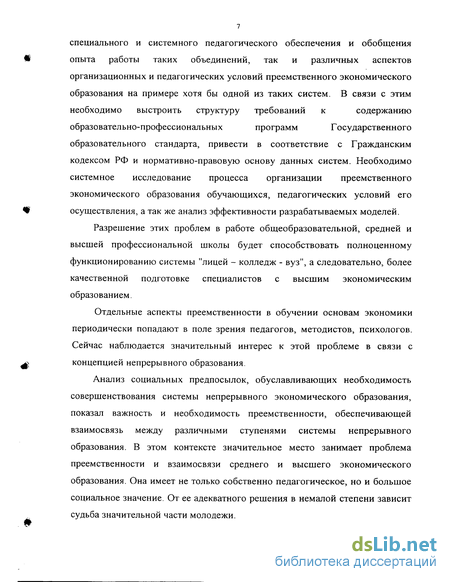 7

специального и системного педагогического обеспечения и обобщения опыта работы таких объединений, так и различных аспектов организационных и педагогических условий преемственного экономического образования на примере хотя бы одной из таких систем. В связи с этим необходимо выстроить структуру требований к содержанию образовательно-профессиональных программ Государственного образовательного стандарта, привести в соответствие с Гражданским кодексом РФ и нормативно-правовую основу данных систем. Необходимо системное исследование процесса организации преемственного экономического образования обучающихся, педагогических условий его осуществления, а так же анализ эффективности разрабатываемых моделей.

Разрешение этих проблем в работе общеобразовательной, средней и высшей профессиональной школы будет способствовать полноценному функционированию системы "лицей – колледж - вуз", а следовательно, более качественной подготовке специалистов с высшим экономическим образованием.

Отдельные аспекты преемственности в обучении основам экономики периодически попадают в поле зрения педагогов, методистов, психологов. Сейчас наблюдается значительный интерес к этой проблеме в связи с концепцией непрерывного образования.

Анализ социальных предпосылок, обуславливающих необходимость совершенствования системы непрерывного экономического образования, показал важность и необходимость преемственности, обеспечивающей взаимосвязь между различными ступенями системы непрерывного образования. В этом контексте значительное место занимает проблема преемственности и взаимосвязи среднего и высшего экономического образования. Она имеет не только собственно педагогическое, но и большое социальное значение. От ее адекватного решения в немалой степени зависит судьба значительной части молодежи.

dsLib.net
библиотека диссертаций